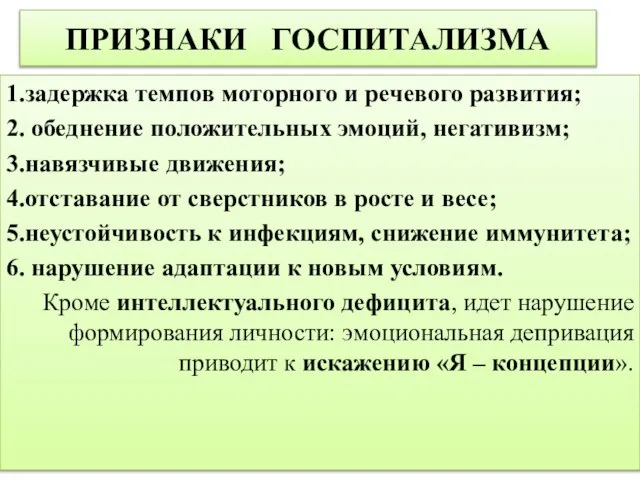 ПРИЗНАКИ ГОСПИТАЛИЗМА

1.задержка темпов моторного и речевого развития;

2. обеднение положительных эмоций, негативизм;

3.навязчивые движения;

4.отставание от сверстников в росте и весе;

5.неустойчивость к инфекциям, снижение иммунитета;

6. нарушение адаптации к новым условиям.

Кроме интеллектуального дефицита, идет нарушение формирования личности: эмоциональная депривация приводит к искажению «Я – концепции».